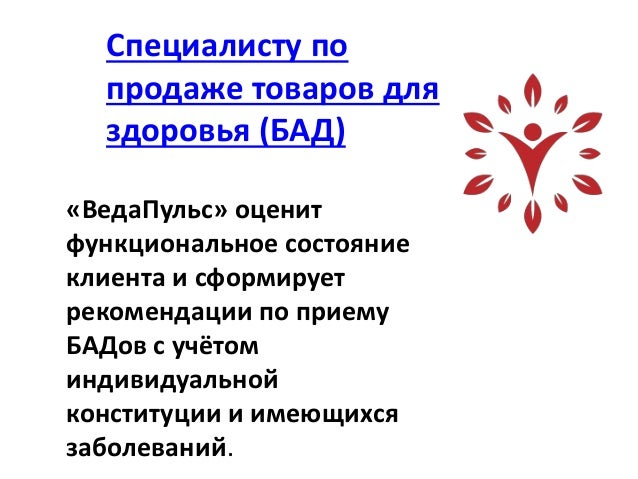 Специалисту по продаже товаров для здоровья (БАД)

«ВедаПульс» оценит функциональное состояние клиента и сформирует рекомендации по приему БАДов с учётом индивидуальной конституции и имеющихся заболеваний.